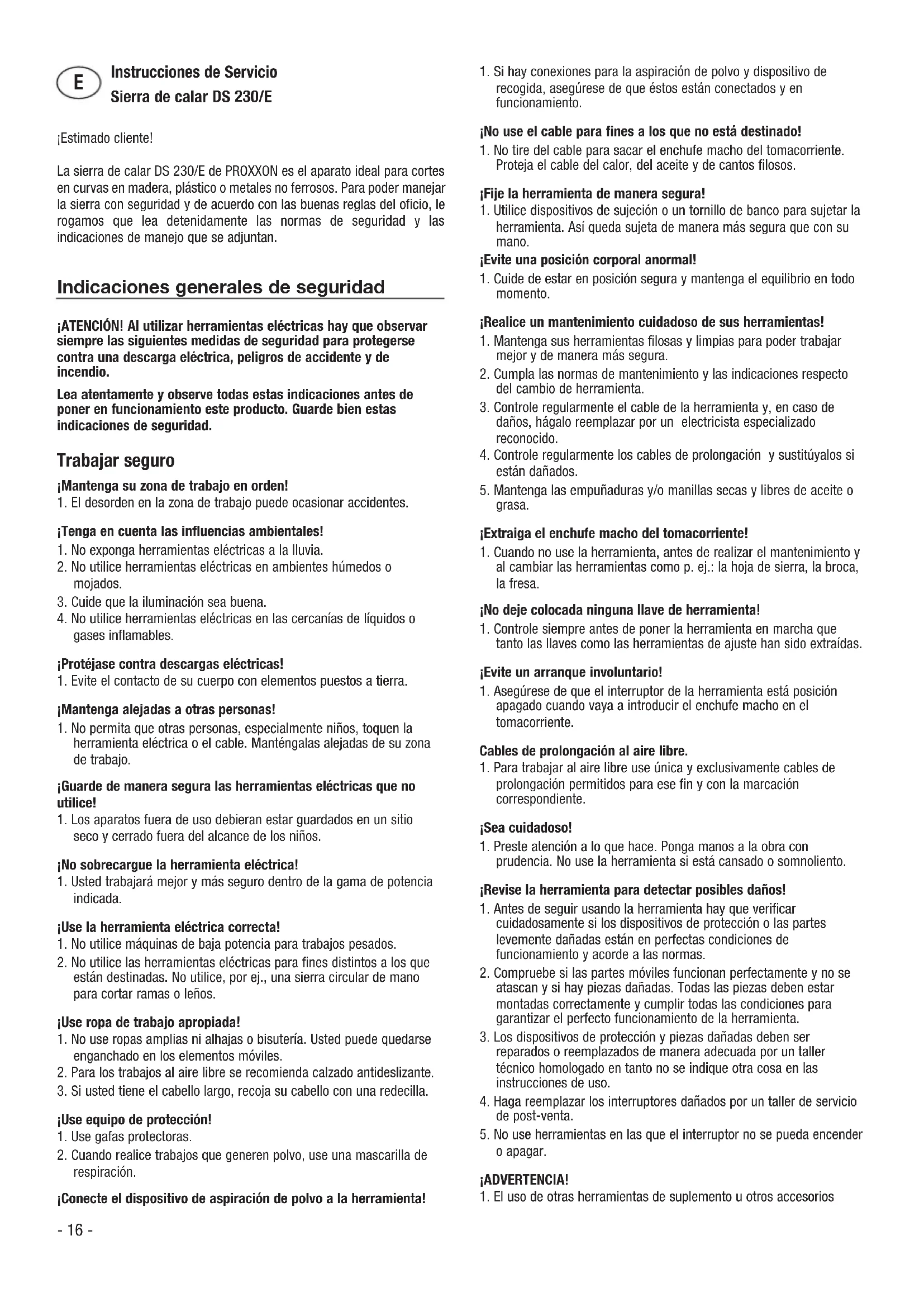 E

Instrucciones de Servicio
Sierra de calar DS 230/E

¡Estimado cliente!

La sierra de calar DS 230/E de PROXXON es el aparato ideal para cortes en curvas en madera, plástico o metales no ferrosos. Para poder manejar la sierra con seguridad y de acuerdo con las buenas reglas del oficio, le rogamos que lea detenidamente las normas de seguridad y las indicaciones de manejo que se adjuntan.

Indicaciones generales de seguridad

¡ATENCIÓN! Al utilizar herramientas eléctricas hay que observar siempre las siguientes medidas de seguridad para protegerse contra una descarga eléctrica, peligros de accidente y de incendio.

Lea atentamente y observe todas estas indicaciones antes de poner en funcionamiento este producto. Guarde bien estas indicaciones de seguridad.

Trabajar seguro

¡Mantenga su zona de trabajo en orden!
1. El desorden en la zona de trabajo puede ocasionar accidentes.

¡Tenga en cuenta las influencias ambientales!
1. No exponga herramientas eléctricas a la lluvia.
2. No utilice herramientas eléctricas en ambientes húmedos o mojados.
3. Cuide que la iluminación sea buena.
4. No utilice herramientas eléctricas en las cercanías de líquidos o gases inflamables.

¡Protéjase contra descargas eléctricas!
1. Evite el contacto de su cuerpo con elementos puestos a tierra.

¡Mantenga alejadas a otras personas!
1. No permita que otras personas, especialmente niños, toquen la herramienta eléctrica o el cable. Manténgalas alejadas de su zona de trabajo.

¡Guarde de manera segura las herramientas eléctricas que no utilice!
1. Los aparatos fuera de uso debieran estar guardados en un sitio seco y cerrado fuera del alcance de los niños.

¡No sobrecargue la herramienta eléctrica!
1. Usted trabajará mejor y más seguro dentro de la gama de potencia indicada.

¡Use la herramienta eléctrica correcta!
1. No utilice máquinas de baja potencia para trabajos pesados.
2. No utilice las herramientas eléctricas para fines distintos a los que están destinadas. No utilice, por ej., una sierra circular de mano para cortar ramas o leños.

¡Use ropa de trabajo apropiada!
1. No use ropas amplias ni alhajas o bisutería. Usted puede quedarse enganchado en los elementos móviles.
2. Para los trabajos al aire libre se recomienda calzado antideslizante.
3. Si usted tiene el cabello largo, recoja su cabello con una redecilla.

¡Use equipo de protección!
1. Use gafas protectoras.
2. Cuando realice trabajos que generen polvo, use una mascarilla de respiración.

¡Conecte el dispositivo de aspiración de polvo a la herramienta!

- 16 -

1. Si hay conexiones para la aspiración de polvo y dispositivo de recogida, asegúrese de que éstos están conectados y en funcionamiento.

¡No use el cable para fines a los que no está destinado!
1. No tire del cable para sacar el enchufe macho del tomacorriente. Proteja el cable del calor, del aceite y de cantos filosos.

¡Fije la herramienta de manera segura!
1. Utilice dispositivos de sujeción o un tornillo de banco para sujetar la herramienta. Así queda sujeta de manera más segura que con su mano.

¡Evite una posición corporal anormal!
1. Cuide de estar en posición segura y mantenga el equilibrio en todo momento.

¡Realice un mantenimiento cuidadoso de sus herramientas!
1. Mantenga sus herramientas filosas y limpias para poder trabajar mejor y de manera más segura.
2. Cumpla las normas de mantenimiento y las indicaciones respecto del cambio de herramienta.
3. Controle regularmente el cable de la herramienta y, en caso de daños, hágalo reemplazar por un electricista especializado reconocido.
4. Controle regularmente los cables de prolongación y sustitúyalos si están dañados.
5. Mantenga las empuñaduras y/o manillas secas y libres de aceite o grasa.

¡Extraiga el enchufe macho del tomacorriente!
1. Cuando no use la herramienta, antes de realizar el mantenimiento y al cambiar las herramientas como p. ej.: la hoja de sierra, la broca, la fresa.

¡No deje colocada ninguna llave de herramienta!
1. Controle siempre antes de poner la herramienta en marcha que tanto las llaves como las herramientas de ajuste han sido extraídas.

¡Evite un arranque involuntario!
1. Asegúrese de que el interruptor de la herramienta está posición apagado cuando vaya a introducir el enchufe macho en el tomacorriente.

Cables de prolongación al aire libre.
1. Para trabajar al aire libre use única y exclusivamente cables de prolongación permitidos para ese fin y con la marcación correspondiente.

¡Sea cuidadoso!
1. Preste atención a lo que hace. Ponga manos a la obra con prudencia. No use la herramienta si está cansado o somnoliento.

¡Revise la herramienta para detectar posibles daños!
1. Antes de seguir usando la herramienta hay que verificar cuidadosamente si los dispositivos de protección o las partes levemente dañadas están en perfectas condiciones de funcionamiento y acorde a las normas.
2. Compruebe si las partes móviles funcionan perfectamente y no se atascan y si hay piezas dañadas. Todas las piezas deben estar montadas correctamente y cumplir todas las condiciones para garantizar el perfecto funcionamiento de la herramienta.
3. Los dispositivos de protección y piezas dañadas deben ser reparados o reemplazados de manera adecuada por un taller técnico homologado en tanto no se indique otra cosa en las instrucciones de uso.
4. Haga reemplazar los interruptores dañados por un taller de servicio de post-venta.
5. No use herramientas en las que el interruptor no se pueda encender o apagar.

¡ADVERTENCIA!
1. El uso de otras herramientas de suplemento u otros accesorios